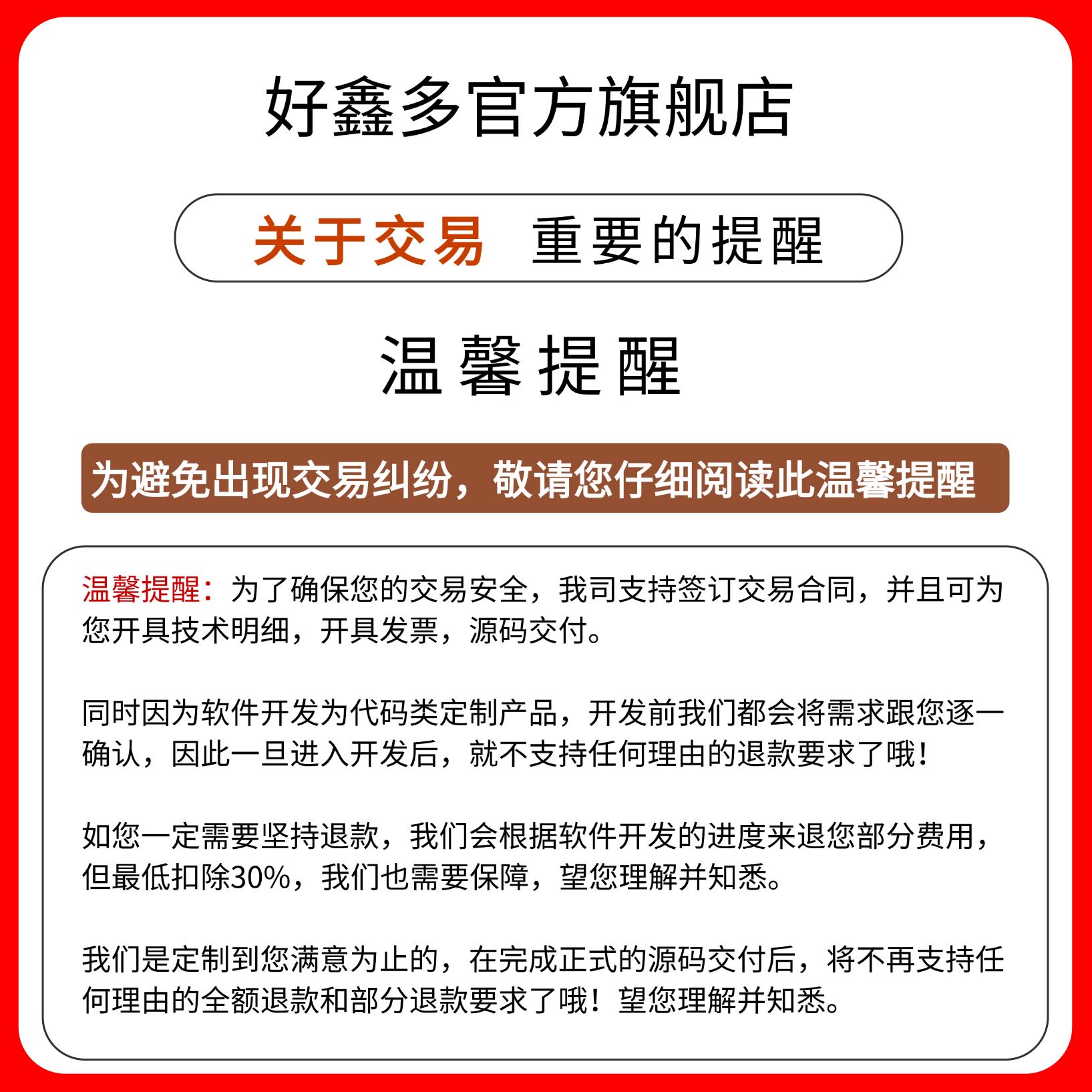 好鑫多官方旗舰店

关于交易 重要的提醒

温馨提醒

为避免出现交易纠纷，敬请您仔细阅读此温馨提醒

温馨提醒：为了确保您的交易安全，我司支持签订交易合同，并且可为您开具技术明细，开具发票，源码交付。

同时因为软件开发为代码类定制产品，开发前我们都会将需求跟您逐一确认，因此一旦进入开发后，就不支持任何理由的退款要求了哦！

如您一定需要坚持退款，我们会根据软件开发的进度来退您部分费用，但最低扣除30%，我们也需要保障，望您理解并知悉。

我们是定制到您满意为止的，在完成正式的源码交付后，将不再支持任何理由的全额退款和部分退款要求了哦！望您理解并知悉。